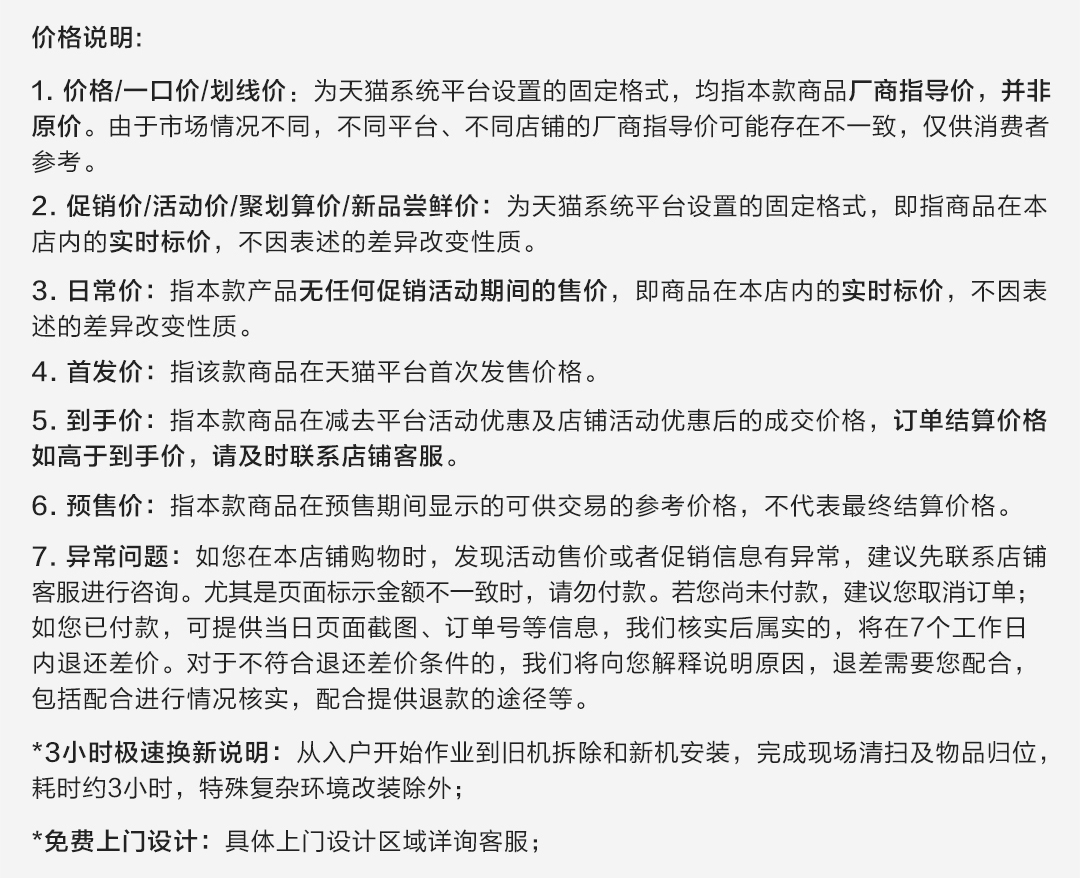 价格说明:

1. 价格/一口价/划线价：为天猫系统平台设置的固定格式，均指本款商品厂商指导价，并非原价。由于市场情况不同，不同平台、不同店铺的厂商指导价可能存在不一致，仅供消费者参考。

2. 促销价/活动价/聚划算价/新品尝鲜价：为天猫系统平台设置的固定格式，即指商品在本店内的实时标价，不因表述的差异改变性质。

3. 日常价：指本款产品无任何促销活动期间的售价，即商品在本店内的实时标价，不因表述的差异改变性质。

4. 首发价：指该款商品在天猫平台首次发售价格。

5. 到手价：指本款商品在减去平台活动优惠及店铺活动优惠后的成交价格，订单结算价格如高于到手价，请及时联系店铺客服。

6. 预售价：指本款商品在预售期间显示的可供交易的参考价格，不代表最终结算价格。

7. 异常问题：如您在本店铺购物时，发现活动售价或者促销信息有异常，建议先联系店铺客服进行咨询。尤其是页面标示金额不一致时，请勿付款。若您尚未付款，建议您取消订单；如您已付款，可提供当日页面截图、订单号等信息，我们核实后属实的，将在7个工作日内退还差价。对于不符合退还差价条件的，我们将向您解释说明原因，退差需要您配合，包括配合进行情况核实，配合提供退款的途径等。

*3小时极速换新说明：从入户开始作业到旧机拆除和新机安装，完成现场清扫及物品归位，耗时约3小时，特殊复杂环境改装除外；

*免费上门设计：具体上门设计区域详询客服；